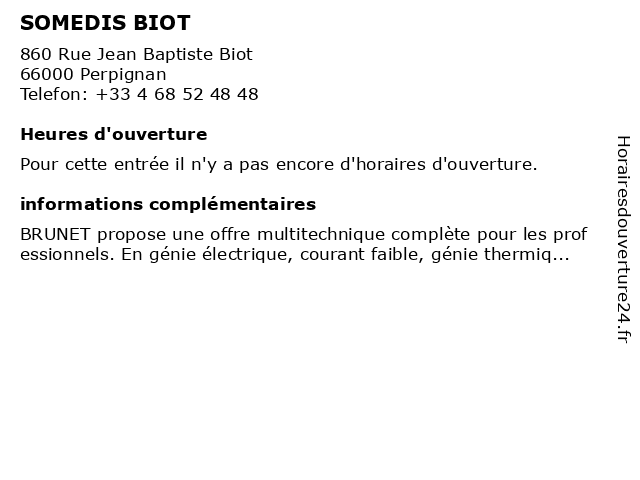 SOMEDIS BIOT

860 Rue Jean Baptiste Biot
66000 Perpignan
Telefon: +33 4 68 52 48 48

Heures d'ouverture

Pour cette entrée il n'y a pas encore d'horaires d'ouverture.

informations complémentaires

BRUNET propose une offre multitechnique complète pour les prof essionnels. En génie électrique, courant faible, génie thermiq...

Horairesdouverture24.fr